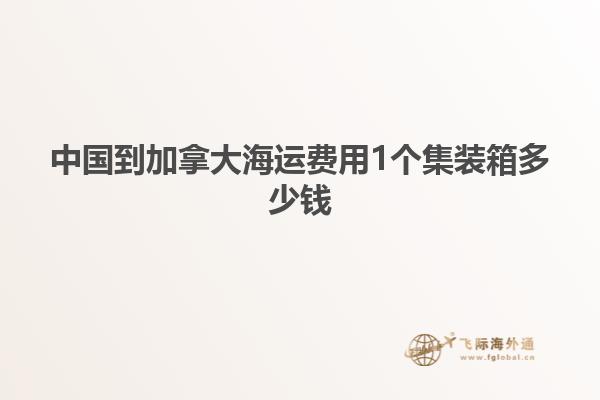 中国到加拿大海运费用1个集装箱多少钱

飞际海外通
www.fglobal.cn